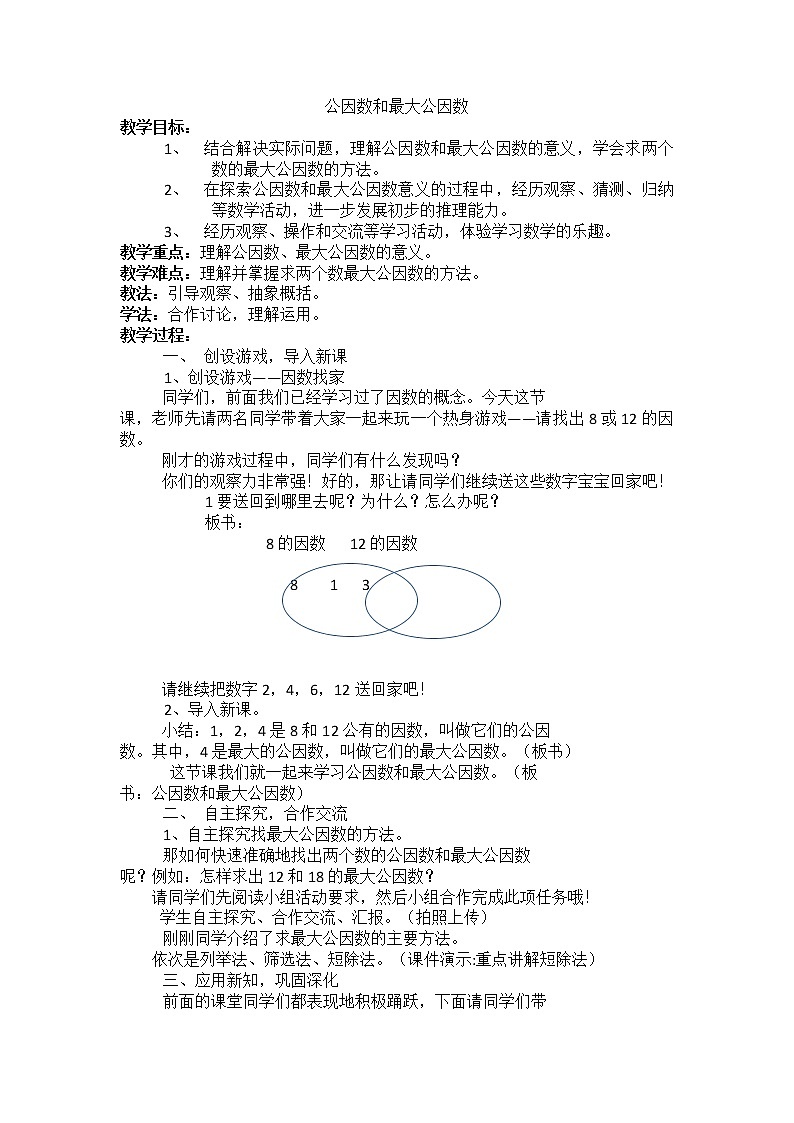 公因数和最大公因数

教学目标：

1、 结合解决实际问题，理解公因数和最大公因数的意义，学会求两个数的最大公因数的方法。

2、 在探索公因数和最大公因数意义的过程中，经历观察、猜测、归纳等数学活动，进一步发展初步的推理能力。

3、 经历观察、操作和交流等学习活动，体验学习数学的乐趣。

教学重点：理解公因数、最大公因数的意义。

教学难点：理解并掌握求两个数最大公因数的方法。

教法：引导观察、抽象概括。

学法：合作讨论，理解运用。

教学过程：

一、 创设游戏，导入新课

1、创设游戏——因数找家

同学们，前面我们已经学习过了因数的概念。今天这节课，老师先请两名同学带着大家一起来玩一个热身游戏——请找出 8 或 12 的因数。

刚才的游戏过程中，同学们有什么发现吗？

你们的观察力非常强！好的，那让请同学们继续送这些数字宝宝回家吧！

1 要送回到哪里去呢？为什么？怎么办呢？

板书：

8 的因数 12 的因数

8 1 3

请继续把数字 2，4，6，12 送回家吧！

2、导入新课。

小结：1，2，4 是 8 和 12 公有的因数，叫做它们的公因数。其中，4 是最大的公因数，叫做它们的最大公因数。（板书）

这节课我们就一起来学习公因数和最大公因数。（板书：公因数和最大公因数）

二、 自主探究，合作交流

1、自主探究找最大公因数的方法。

那如何快速准确地找出两个数的公因数和最大公因数呢？例如：怎样求出 12 和 18 的最大公因数？

请同学们先阅读小组活动要求，然后小组合作完成此项任务哦！

学生自主探究、合作交流、汇报。（拍照上传）

刚刚同学介绍了求最大公因数的主要方法。

依次是列举法、筛选法、短除法。（课件演示:重点讲解短除法）

三、应用新知，巩固深化

前面的课堂同学们都表现地积极踊跃，下面请同学们带